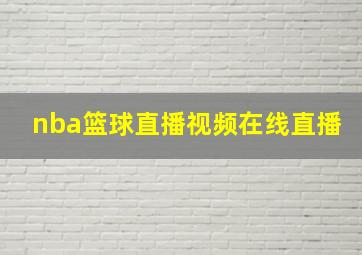 nba篮球直播视频在线直播